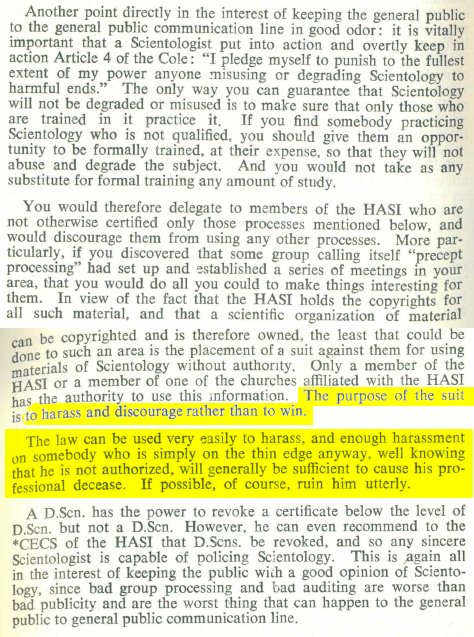 Another point directly in the interest of keeping the general public to the general public communication line in good odor: it is vitally important that a Scientologist put into action and overtly keep in action Article 4 of the Cole: "I pledge myself to punish to the fullest extent of my power anyone misusing or degrading Scientology to harmful ends." The only way you can guarantee that Scientology will not be degraded or misused is to make sure that only those who are trained in it practice it. If you find somebody practicing Scientology who is not qualified, you should give them an opportunity to be formally trained, at their expense, so that they will not abuse and degrade the subject. And you would not take as any substitute for formal training any amount of study.

You would therefore delegate to members of the HASI who are not otherwise certified only those processes mentioned below, and would discourage them from using any other processes. More particularly, if you discovered that some group calling itself "precept processing" had set up and established a series of meetings in your area, that you would do all you could to make things interesting for them. In view of the fact that the HASI holds the copyrights for all such material, and that a scientific organization of material can be copyrighted and is therefore owned, the least that could be done to such an area is the placement of a suit against them for using materials of Scientology without authority. Only a member of the HASI or a member of one of the churches affiliated with the HASI has the authority to use this information. The purpose of the suit is to harass and discourage rather than to win.

The law can be used very easily to harass, and enough harassment on somebody who is simply on the thin edge anyway, well knowing that he is not authorized, will generally be sufficient to cause his professional decease. If possible, of course, ruin him utterly.

A D.Scn. has the power to revoke a certificate below the level of D.Scn. but not a D.Scn. However, he can even recommend to the *CECS of the HASI that D.Scns. be revoked, and so any sincere Scientologist is capable of policing Scientology. This is again all in the interest of keeping the public with a good opinion of Scientology, since bad group processing and bad auditing are worse than bad publicity and are the worst thing that can happen to the general public to general public communication line.